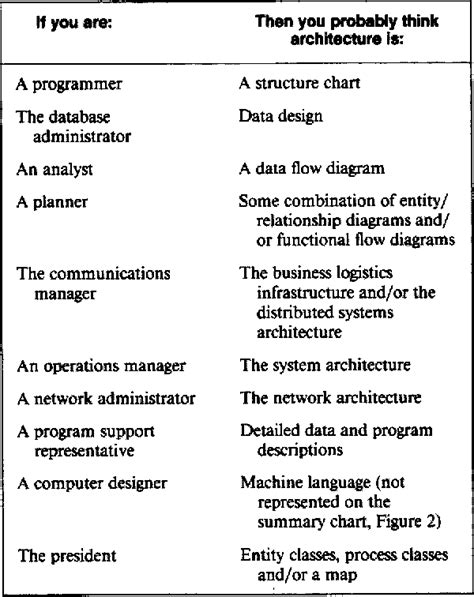 | If you are: | Then you probably think architecture is: |
|---|---|
| A programmer | A structure chart |
| The database administrator | Data design |
| An analyst | A data flow diagram |
| A planner | Some combination of entity/relationship diagrams and/or functional flow diagrams |
| The communications manager | The business logistics infrastructure and/or the distributed systems architecture |
| An operations manager | The system architecture |
| A network administrator | The network architecture |
| A program support representative | Detailed data and program descriptions |
| A computer designer | Machine language (not represented on the summary chart, Figure 2) |
| The president | Entity classes, process classes and/or a map |